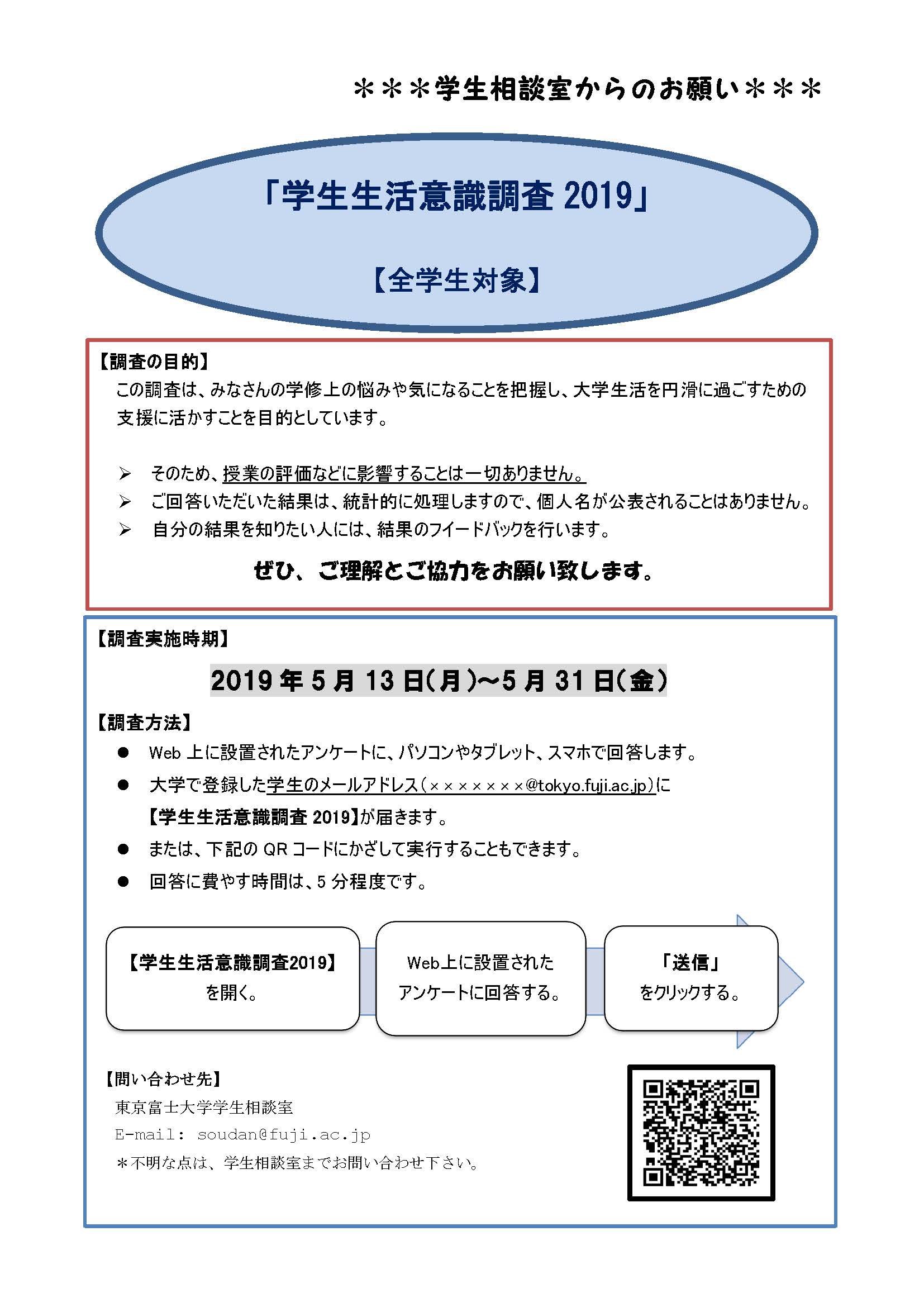 ＊＊＊学生相談室からのお願い＊＊＊

「学生生活意識調査 2019」

【全学生対象】

【調査の目的】

この調査は、みなさんの学修上の悩みや気になることを把握し、大学生活を円滑に過ごすための支援に活かすことを目的としています。

➢ そのため、授業の評価などに影響することは一切ありません。

➢ ご回答いただいた結果は、統計的に処理しますので、個人名が公表されることはありません。

➢ 自分の結果を知りたい人には、結果のフィードバックを行います。

ぜひ、ご理解とご協力をお願い致します。

【調査実施時期】

2019 年 5 月 13 日(月)～5 月 31 日(金)

【調査方法】

● Web 上に設置されたアンケートに、パソコンやタブレット、スマホで回答します。

● 大学で登録した学生のメールアドレス(×××××××@tokyo.fuji.ac.jp)に【学生生活意識調査 2019】が届きます。

● または、下記の QR コードにかざして実行することもできます。

● 回答に費やす時間は、5 分程度です。

【学生生活意識調査2019】を開く。

Web上に設置されたアンケートに回答する。

「送信」をクリックする。

【問い合わせ先】

東京富士大学学生相談室

E-mail: soudan@fuji.ac.jp

＊不明な点は、学生相談室までお問い合わせ下さい。